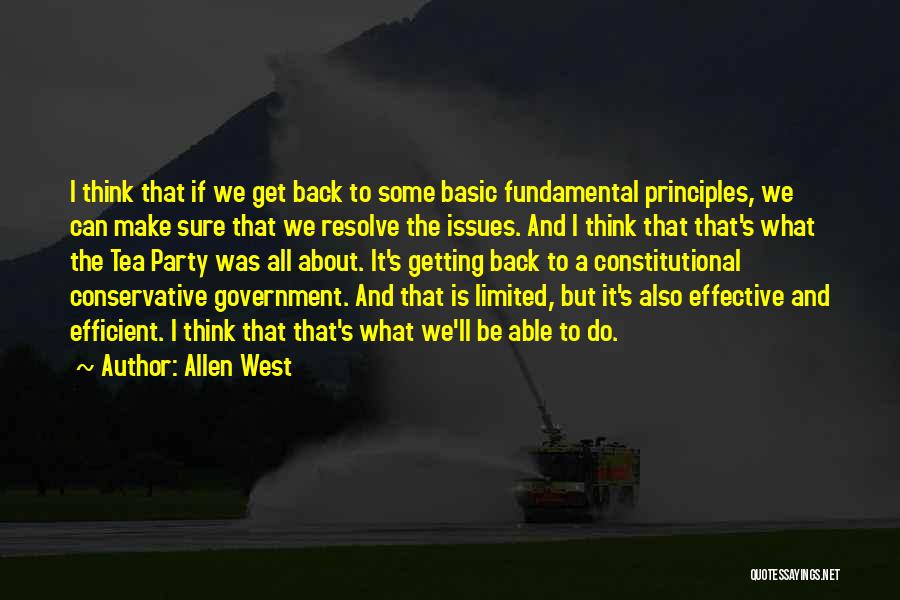 I think that if we get back to some basic fundamental principles, we can make sure that we resolve the issues. And I think that that's what the Tea Party was all about. It's getting back to a constitutional conservative government. And that is limited, but it's also effective and efficient. I think that that's what we'll be able to do.

~ Author: Allen West

QUOTESSAYINGS.NET